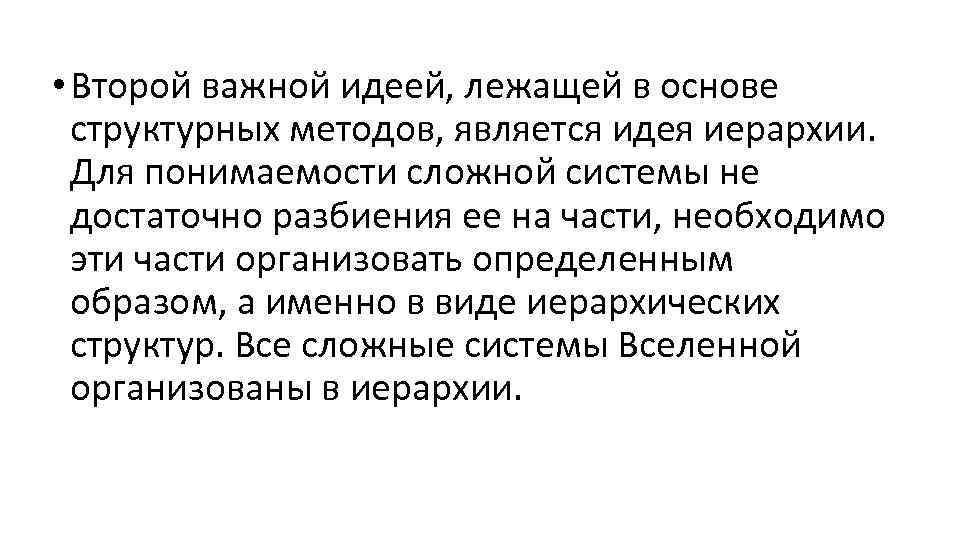 • Второй важной идеей, лежащей в основе структурных методов, является идея иерархии. Для понимаемости сложной системы не достаточно разбиения ее на части, необходимо эти части организовать определенным образом, а именно в виде иерархических структур. Все сложные системы Вселенной организованы в иерархии.